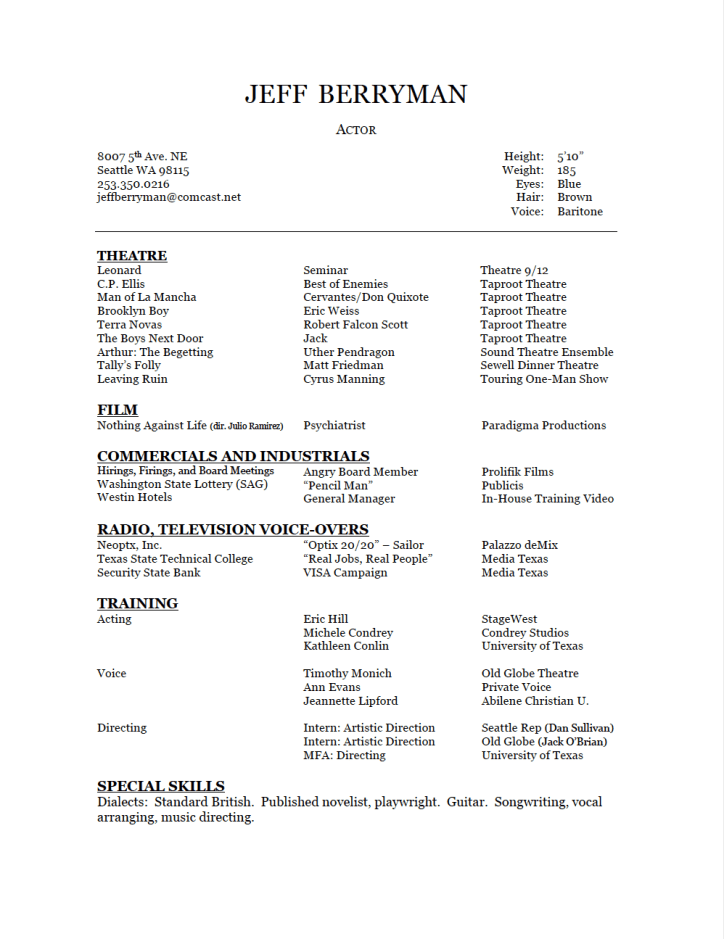 JEFF BERRYMAN

ACTOR

8007 5th Ave. NE
Seattle WA 98115
253.350.0216
jeffberryman@comcast.net

Height: 5'10"
Weight: 185
Eyes: Blue
Hair: Brown
Voice: Baritone

THEATRE

| | | |
|---|---|---|
| Leonard | Seminar | Theatre 9/12 |
| C.P. Ellis | Best of Enemies | Taproot Theatre |
| Man of La Mancha | Cervantes/Don Quixote | Taproot Theatre |
| Brooklyn Boy | Eric Weiss | Taproot Theatre |
| Terra Novas | Robert Falcon Scott | Taproot Theatre |
| The Boys Next Door | Jack | Taproot Theatre |
| Arthur: The Begetting | Uther Pendragon | Sound Theatre Ensemble |
| Tally's Folly | Matt Friedman | Sewell Dinner Theatre |
| Leaving Ruin | Cyrus Manning | Touring One-Man Show |

FILM

| | | |
|---|---|---|
| Nothing Against Life (dir. Julio Ramirez) | Psychiatrist | Paradigma Productions |

COMMERCIALS AND INDUSTRIALS

| | | |
|---|---|---|
| Hirings, Firings, and Board Meetings | Angry Board Member | Prolifik Films |
| Washington State Lottery (SAG) | "Pencil Man" | Publicis |
| Westin Hotels | General Manager | In-House Training Video |

RADIO, TELEVISION VOICE-OVERS

| | | |
|---|---|---|
| Neoptx, Inc. | "Optix 20/20" – Sailor | Palazzo deMix |
| Texas State Technical College | "Real Jobs, Real People" | Media Texas |
| Security State Bank | VISA Campaign | Media Texas |

TRAINING

| | | |
|---|---|---|
| Acting | Eric Hill | StageWest |
| | Michele Condrey | Condrey Studios |
| | Kathleen Conlin | University of Texas |
| Voice | Timothy Monich | Old Globe Theatre |
| | Ann Evans | Private Voice |
| | Jeannette Lipford | Abilene Christian U. |
| Directing | Intern: Artistic Direction | Seattle Rep (Dan Sullivan) |
| | Intern: Artistic Direction | Old Globe (Jack O'Brian) |
| | MFA: Directing | University of Texas |

SPECIAL SKILLS
Dialects: Standard British. Published novelist, playwright. Guitar. Songwriting, vocal arranging, music directing.